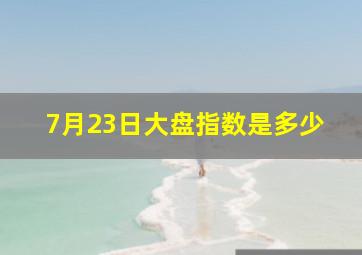 7月23日大盘指数是多少